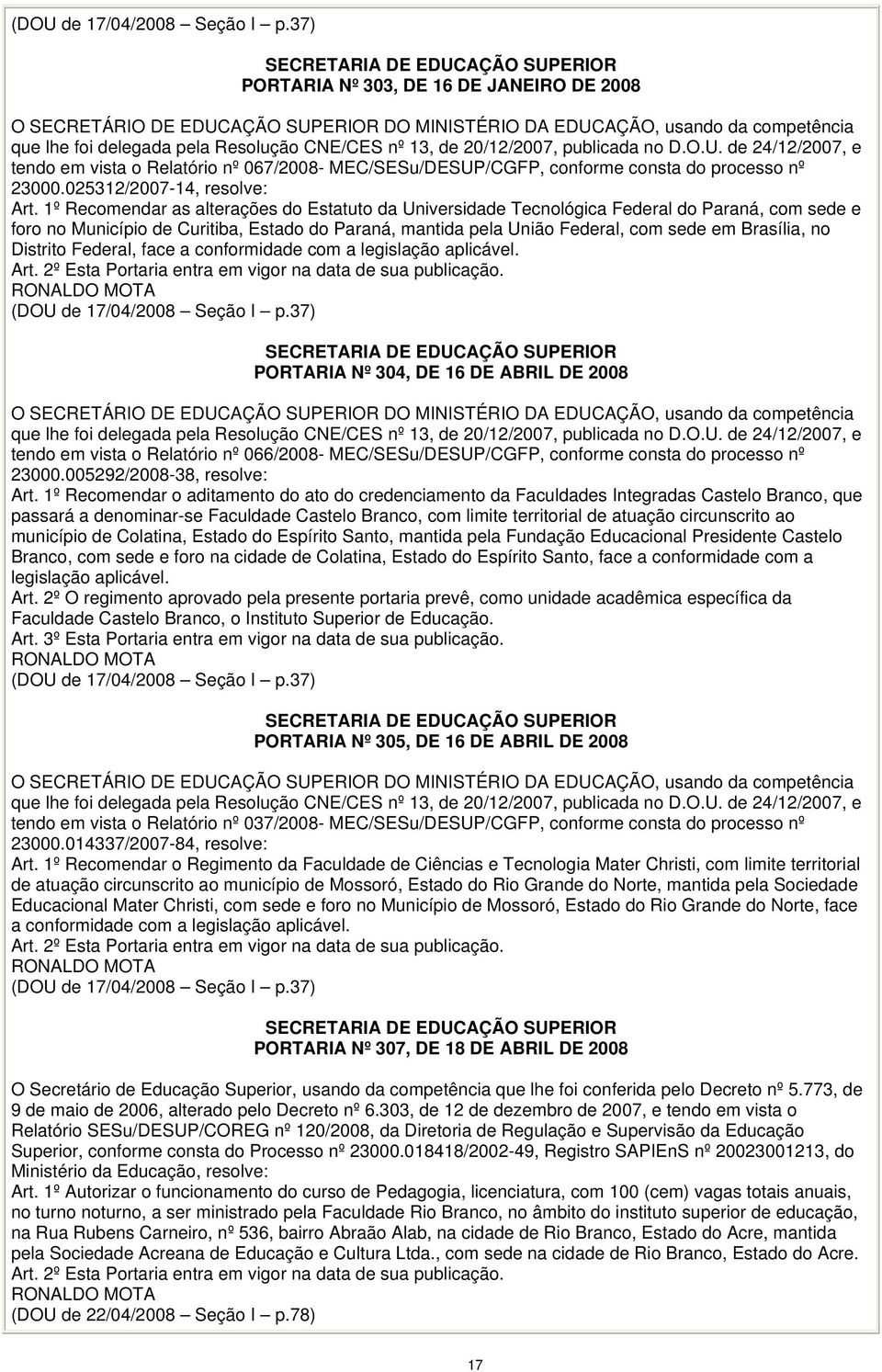 (DOU de 17/04/2008 – Seção I – p.37)

SECRETARIA DE EDUCAÇÃO SUPERIOR
PORTARIA Nº 303, DE 16 DE JANEIRO DE 2008

O SECRETÁRIO DE EDUCAÇÃO SUPERIOR DO MINISTÉRIO DA EDUCAÇÃO, usando da competência que lhe foi delegada pela Resolução CNE/CES nº 13, de 20/12/2007, publicada no D.O.U. de 24/12/2007, e tendo em vista o Relatório nº 067/2008- MEC/SESu/DESUP/CGFP, conforme consta do processo nº 23000.025312/2007-14, resolve:
Art. 1º Recomendar as alterações do Estatuto da Universidade Tecnológica Federal do Paraná, com sede e foro no Município de Curitiba, Estado do Paraná, mantida pela União Federal, com sede em Brasília, no Distrito Federal, face a conformidade com a legislação aplicável.
Art. 2º Esta Portaria entra em vigor na data de sua publicação.
RONALDO MOTA
(DOU de 17/04/2008 – Seção I – p.37)

SECRETARIA DE EDUCAÇÃO SUPERIOR
PORTARIA Nº 304, DE 16 DE ABRIL DE 2008

O SECRETÁRIO DE EDUCAÇÃO SUPERIOR DO MINISTÉRIO DA EDUCAÇÃO, usando da competência que lhe foi delegada pela Resolução CNE/CES nº 13, de 20/12/2007, publicada no D.O.U. de 24/12/2007, e tendo em vista o Relatório nº 066/2008- MEC/SESu/DESUP/CGFP, conforme consta do processo nº 23000.005292/2008-38, resolve:
Art. 1º Recomendar o aditamento do ato do credenciamento da Faculdades Integradas Castelo Branco, que passará a denominar-se Faculdade Castelo Branco, com limite territorial de atuação circunscrito ao município de Colatina, Estado do Espírito Santo, mantida pela Fundação Educacional Presidente Castelo Branco, com sede e foro na cidade de Colatina, Estado do Espírito Santo, face a conformidade com a legislação aplicável.
Art. 2º O regimento aprovado pela presente portaria prevê, como unidade acadêmica específica da Faculdade Castelo Branco, o Instituto Superior de Educação.
Art. 3º Esta Portaria entra em vigor na data de sua publicação.
RONALDO MOTA
(DOU de 17/04/2008 – Seção I – p.37)

SECRETARIA DE EDUCAÇÃO SUPERIOR
PORTARIA Nº 305, DE 16 DE ABRIL DE 2008

O SECRETÁRIO DE EDUCAÇÃO SUPERIOR DO MINISTÉRIO DA EDUCAÇÃO, usando da competência que lhe foi delegada pela Resolução CNE/CES nº 13, de 20/12/2007, publicada no D.O.U. de 24/12/2007, e tendo em vista o Relatório nº 037/2008- MEC/SESu/DESUP/CGFP, conforme consta do processo nº 23000.014337/2007-84, resolve:
Art. 1º Recomendar o Regimento da Faculdade de Ciências e Tecnologia Mater Christi, com limite territorial de atuação circunscrito ao município de Mossoró, Estado do Rio Grande do Norte, mantida pela Sociedade Educacional Mater Christi, com sede e foro no Município de Mossoró, Estado do Rio Grande do Norte, face a conformidade com a legislação aplicável.
Art. 2º Esta Portaria entra em vigor na data de sua publicação.
RONALDO MOTA
(DOU de 17/04/2008 – Seção I – p.37)

SECRETARIA DE EDUCAÇÃO SUPERIOR
PORTARIA Nº 307, DE 18 DE ABRIL DE 2008

O Secretário de Educação Superior, usando da competência que lhe foi conferida pelo Decreto nº 5.773, de 9 de maio de 2006, alterado pelo Decreto nº 6.303, de 12 de dezembro de 2007, e tendo em vista o Relatório SESu/DESUP/COREG nº 120/2008, da Diretoria de Regulação e Supervisão da Educação Superior, conforme consta do Processo nº 23000.018418/2002-49, Registro SAPIEnS nº 20023001213, do Ministério da Educação, resolve:
Art. 1º Autorizar o funcionamento do curso de Pedagogia, licenciatura, com 100 (cem) vagas totais anuais, no turno noturno, a ser ministrado pela Faculdade Rio Branco, no âmbito do instituto superior de educação, na Rua Rubens Carneiro, nº 536, bairro Abraão Alab, na cidade de Rio Branco, Estado do Acre, mantida pela Sociedade Acreana de Educação e Cultura Ltda., com sede na cidade de Rio Branco, Estado do Acre.
Art. 2º Esta Portaria entra em vigor na data de sua publicação.
RONALDO MOTA
(DOU de 22/04/2008 – Seção I – p.78)

17